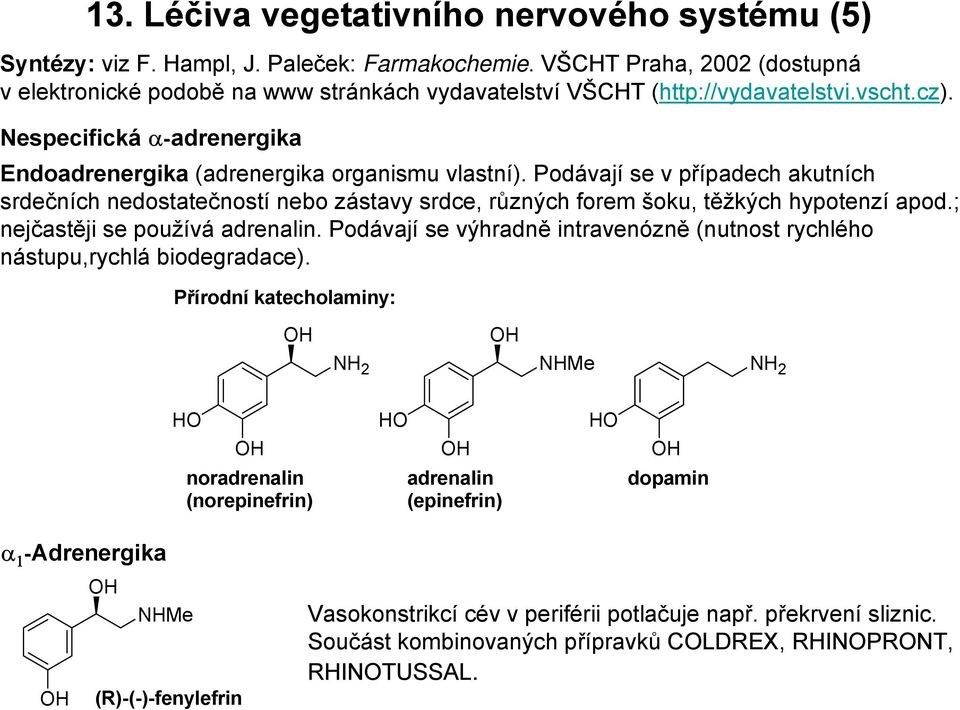 13. Léčiva vegetativního nervového systému (5)

Syntézy: viz F. Hampl, J. Paleček: Farmakochemie. VŠCHT Praha, 2002 (dostupná v elektronické podobě na www stránkách vydavatelství VŠCHT (http://vydavatelstvi.vscht.cz).

Nespecifická $\alpha$-adrenergika

Endoadrenergika (adrenergika organismu vlastní). Podávají se v případech akutních srdečních nedostatečností nebo zástavy srdce, různých forem šoku, těžkých hypotenzí apod.; nejčastěji se používá adrenalin. Podávají se výhradně intravenózně (nutnost rychlého nástupu,rychlá biodegradace).

Přírodní katecholaminy:

OH
$NH_2$
HO
OH
noradrenalin (norepinefrin)

OH
NHMe
HO
OH
adrenalin (epinefrin)

$NH_2$
HO
OH
dopamin

$\alpha_1$-Adrenergika

OH
NHMe
OH
(R)-(-)-fenylefrin

Vasokonstrikcí cév v periférii potlačuje např. překrvení sliznic. Součást kombinovaných přípravků COLDREX, RHINOPRONT, RHINOTUSSAL.